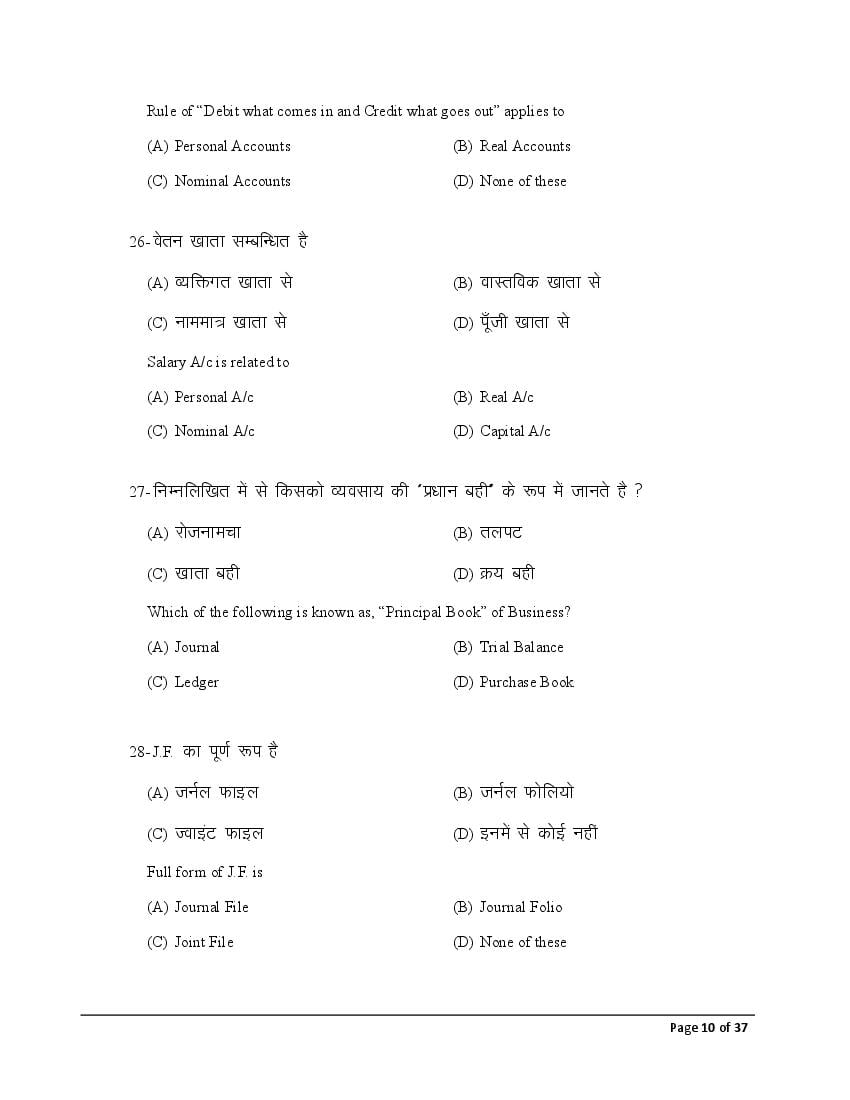 Rule of “Debit what comes in and Credit what goes out” applies to

(A) Personal Accounts (B) Real Accounts

(C) Nominal Accounts (D) None of these

26- वेतन खाता सम्बन्धित है

(A) व्यक्तिगत खाता से (B) वास्तविक खाता से

(C) नाममात्र खाता से (D) पूँजी खाता से

Salary A/c is related to

(A) Personal A/c (B) Real A/c

(C) Nominal A/c (D) Capital A/c

27- निम्नलिखित में से किसको व्यवसाय की "प्रधान बही" के रूप में जानते है ?

(A) रोजनामचा (B) तलपट

(C) खाता बही (D) क्रय बही

Which of the following is known as, “Principal Book” of Business?

(A) Journal (B) Trial Balance

(C) Ledger (D) Purchase Book

28- J.F. का पूर्ण रूप है

(A) जर्नल फाइल (B) जर्नल फोलियो

(C) ज्वाइंट फाइल (D) इनमें से कोई नहीं

Full form of J.F. is

(A) Journal File (B) Journal Folio

(C) Joint File (D) None of these

Page 10 of 37